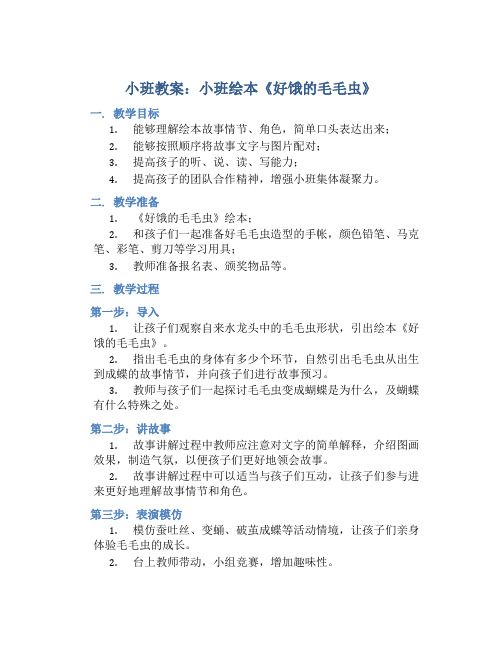 小班教案：小班绘本《好饿的毛毛虫》

一. 教学目标

1. 能够理解绘本故事情节、角色，简单口头表达出来；

2. 能够按照顺序将故事文字与图片配对；

3. 提高孩子的听、说、读、写能力；

4. 提高孩子的团队合作精神，增强小班集体凝聚力。

二. 教学准备

1. 《好饿的毛毛虫》绘本；

2. 和孩子们一起准备好毛毛虫造型的手帐，颜色铅笔、马克笔、彩笔、剪刀等学习用具；

3. 教师准备报名表、颁奖物品等。

三. 教学过程

第一步：导入

1. 让孩子们观察自来水龙头中的毛毛虫形状，引出绘本《好饿的毛毛虫》。

2. 指出毛毛虫的身体有多少个环节，自然引出毛毛虫从出生到成蝶的故事情节，并向孩子们进行故事预习。

3. 教师与孩子们一起探讨毛毛虫变成蝴蝶是为什么，及蝴蝶有什么特殊之处。

第二步：讲故事

1. 故事讲解过程中教师应注意对文字的简单解释，介绍图画效果，制造气氛，以便孩子们更好地领会故事。

2. 故事讲解过程中可以适当与孩子们互动，让孩子们参与进来更好地理解故事情节和角色。

第三步：表演模仿

1. 模仿蚕吐丝、变蛹、破茧成蝶等活动情境，让孩子们亲身体验毛毛虫的成长。

2. 台上教师带动，小组竞赛，增加趣味性。